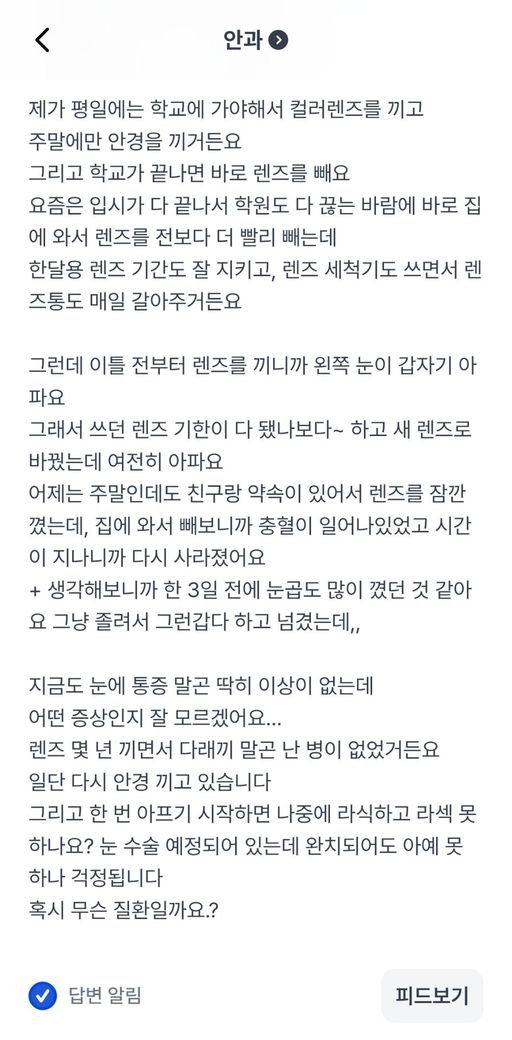 안과

제가 평일에는 학교에 가야해서 컬러렌즈를 끼고 주말에만 안경을 끼거든요
그리고 학교가 끝나면 바로 렌즈를 빼요
요즘은 입시가 다 끝나서 학원도 다 끊는 바람에 바로 집에 와서 렌즈를 전보다 더 빨리 빼는데
한달용 렌즈 기간도 잘 지키고, 렌즈 세척기도 쓰면서 렌즈통도 매일 갈아주거든요

그런데 이틀 전부터 렌즈를 끼니까 왼쪽 눈이 갑자기 아파요
그래서 쓰던 렌즈 기한이 다 됐나보다~ 하고 새 렌즈로 바꿨는데 여전히 아파요
어제는 주말인데도 친구랑 약속이 있어서 렌즈를 잠깐 꼈는데, 집에 와서 빼보니까 충혈이 일어나있었고 시간이 지나니까 다시 사라졌어요
+ 생각해보니까 한 3일 전에 눈곱도 많이 꼈던 것 같아요 그냥 졸려서 그런갑다 하고 넘겼는데,,

지금도 눈에 통증 말곤 딱히 이상이 없는데
어떤 증상인지 잘 모르겠어요...
렌즈 몇 년 끼면서 다래끼 말곤 난 병이 없었거든요
일단 다시 안경 끼고 있습니다
그리고 한 번 아프기 시작하면 나중에 라식하고 라섹 못하나요? 눈 수술 예정되어 있는데 완치되어도 아예 못하나 걱정됩니다
혹시 무슨 질환일까요.?

답변 알림

피드보기